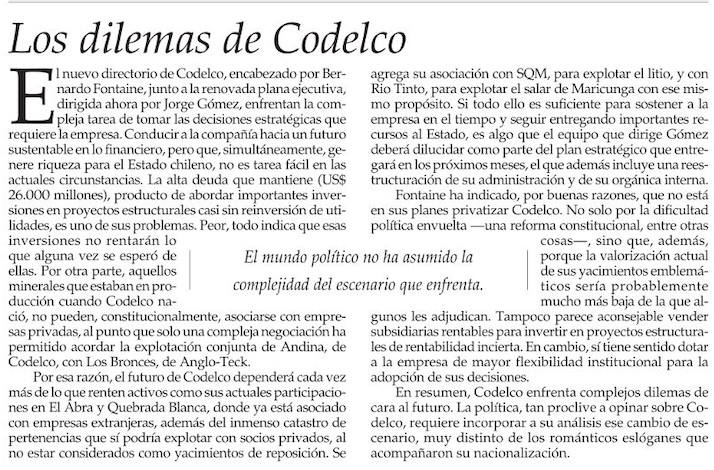 Los dilemas de Codelco

El nuevo directorio de Codelco, encabezado por Bernardo Fontaine, junto a la renovada plana ejecutiva, dirigida ahora por Jorge Gómez, enfrentan la compleja tarea de tomar las decisiones estratégicas que requiere la empresa. Conducir a la compañía hacia un futuro sustentable en lo financiero, pero que, simultáneamente, genere riqueza para el Estado chileno, no es tarea fácil en las actuales circunstancias. La alta deuda que mantiene (US$ 26.000 millones), producto de abordar importantes inversiones en proyectos estructurales casi sin reinversión de utilidades, es uno de sus problemas. Peor, todo indica que esas inversiones no rentarán lo que alguna vez se esperó de ellas. Por otra parte, aquellos minerales que estaban en producción cuando Codelco nació, no pueden, constitucionalmente, asociarse con empresas privadas, al punto que solo una compleja negociación ha permitido acordar la explotación conjunta de Andina, de Codelco, con Los Bronces, de Anglo-Teck.

Por esa razón, el futuro de Codelco dependerá cada vez más de lo que renten activos como sus actuales participaciones en El Abra y Quebrada Blanca, donde ya está asociado con empresas extranjeras, además del inmenso catastro de pertenencias que sí podría explotar con socios privados, al no estar considerados como yacimientos de reposición. Se agrega su asociación con SQM, para explotar el litio, y con Rio Tinto, para explotar el salar de Maricunga con ese mismo propósito. Si todo ello es suficiente para sostener a la empresa en el tiempo y seguir entregando importantes recursos al Estado, es algo que el equipo que dirige Gómez deberá dilucidar como parte del plan estratégico que entregará en los próximos meses, el que además incluye una reestructuración de su administración y de su orgánica interna.

Fontaine ha indicado, por buenas razones, que no está en sus planes privatizar Codelco. No solo por la dificultad política envuelta —una reforma constitucional, entre otras cosas—, sino que, además, porque la valorización actual de sus yacimientos emblemáticos sería probablemente mucho más baja de la que algunos les adjudican. Tampoco parece aconsejable vender subsidiarias rentables para invertir en proyectos estructurales de rentabilidad incierta. En cambio, sí tiene sentido dotar a la empresa de mayor flexibilidad institucional para la adopción de sus decisiones.

En resumen, Codelco enfrenta complejos dilemas de cara al futuro. La política, tan proclive a opinar sobre Codelco, requiere incorporar a su análisis ese cambio de escenario, muy distinto de los románticos eslóganes que acompañaron su nacionalización.

El mundo político no ha asumido la complejidad del escenario que enfrenta.